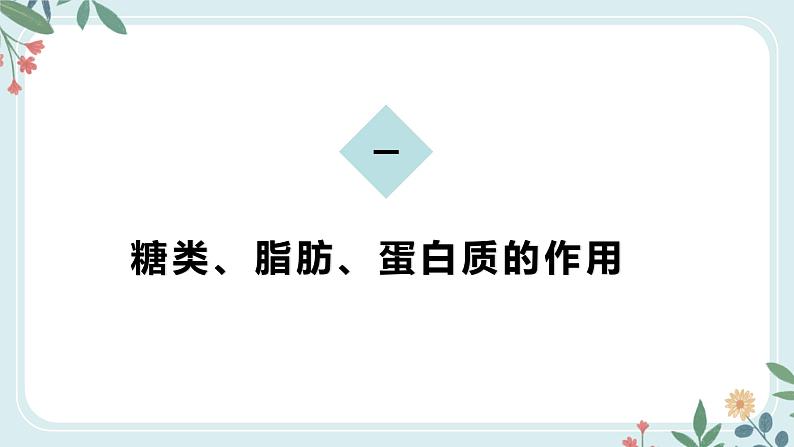 一

糖类、脂肪、蛋白质的作用